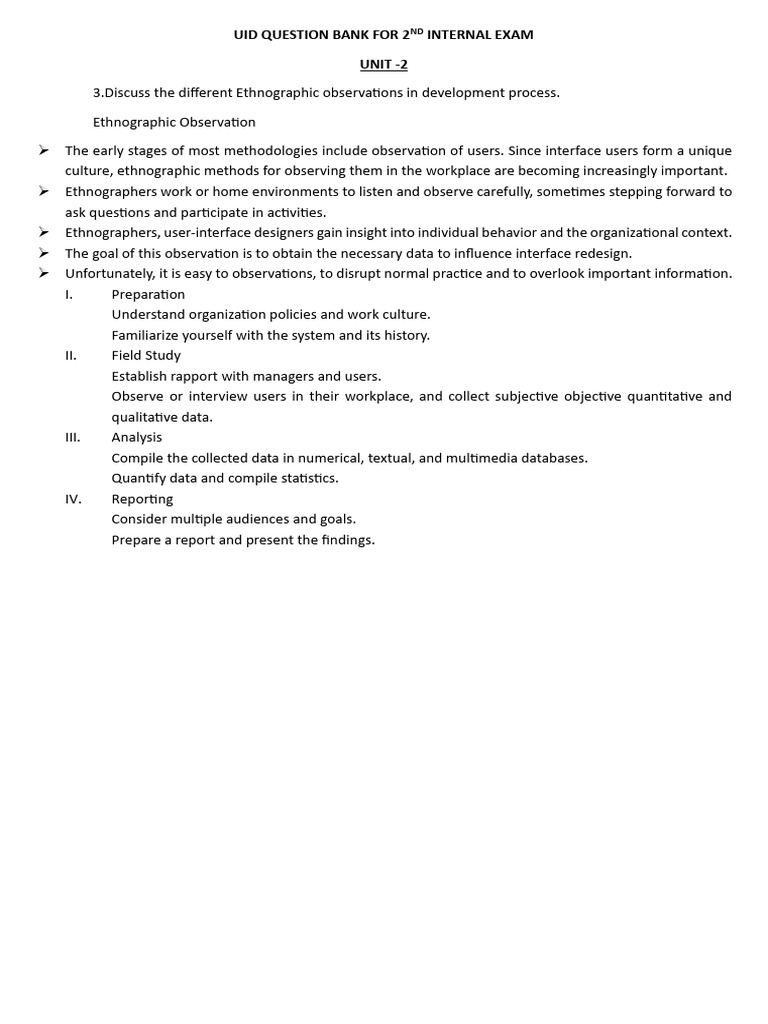 UID QUESTION BANK FOR 2$^{ND}$ INTERNAL EXAM

UNIT -2

3.Discuss the different Ethnographic observations in development process.

Ethnographic Observation

➢ The early stages of most methodologies include observation of users. Since interface users form a unique culture, ethnographic methods for observing them in the workplace are becoming increasingly important.
➢ Ethnographers work or home environments to listen and observe carefully, sometimes stepping forward to ask questions and participate in activities.
➢ Ethnographers, user-interface designers gain insight into individual behavior and the organizational context.
➢ The goal of this observation is to obtain the necessary data to influence interface redesign.
➢ Unfortunately, it is easy to observations, to disrupt normal practice and to overlook important information.

I. Preparation
Understand organization policies and work culture.
Familiarize yourself with the system and its history.

II. Field Study
Establish rapport with managers and users.
Observe or interview users in their workplace, and collect subjective objective quantitative and qualitative data.

III. Analysis
Compile the collected data in numerical, textual, and multimedia databases.
Quantify data and compile statistics.

IV. Reporting
Consider multiple audiences and goals.
Prepare a report and present the findings.